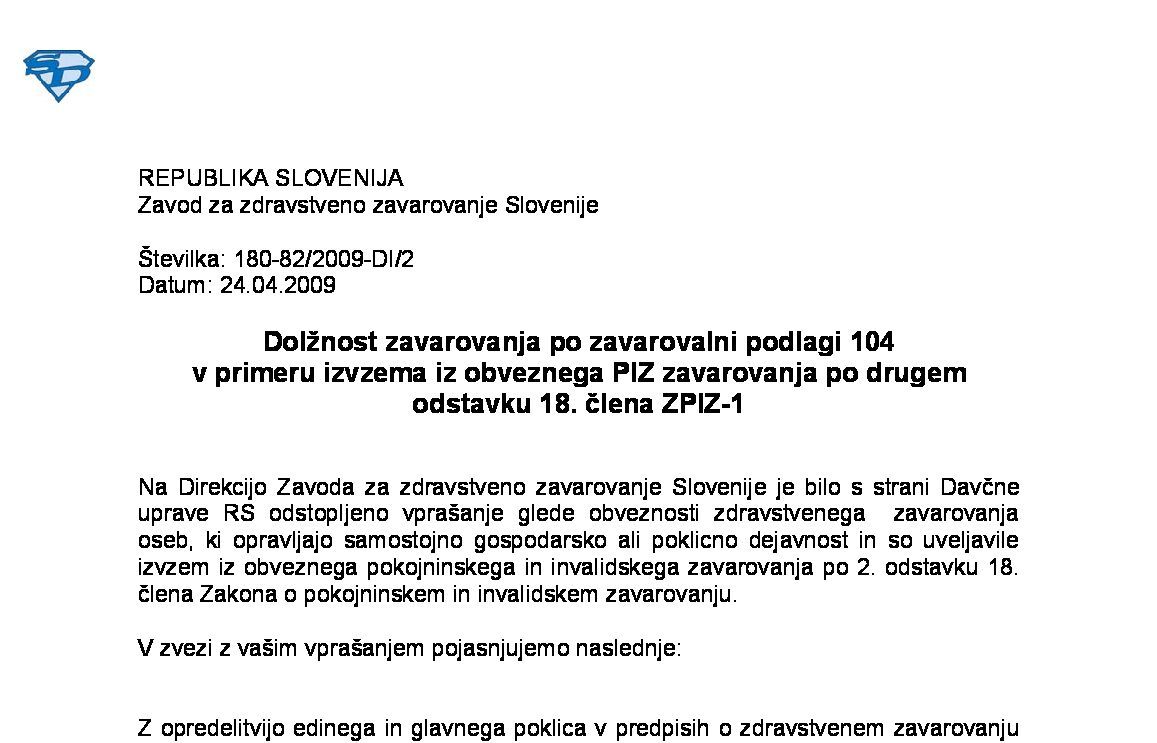 REPUBLIKA SLOVENIJA
Zavod za zdravstveno zavarovanje Slovenije

Številka: 180-82/2009-DI/2
Datum: 24.04.2009

Dolžnost zavarovanja po zavarovalni podlagi 104 v primeru izvzema iz obveznega PIZ zavarovanja po drugem odstavku 18. člena ZPIZ-1

Na Direkcijo Zavoda za zdravstveno zavarovanje Slovenije je bilo s strani Davčne uprave RS odstopljeno vprašanje glede obveznosti zdravstvenega zavarovanja oseb, ki opravljajo samostojno gospodarsko ali poklicno dejavnost in so uveljavile izvzem iz obveznega pokojninskega in invalidskega zavarovanja po 2. odstavku 18. člena Zakona o pokojninskem in invalidskem zavarovanju.

V zvezi z vašim vprašanjem pojasnjujemo naslednje:

Z opredelitvijo edinega in glavnega poklica v predpisih o zdravstvenem zavarovanju